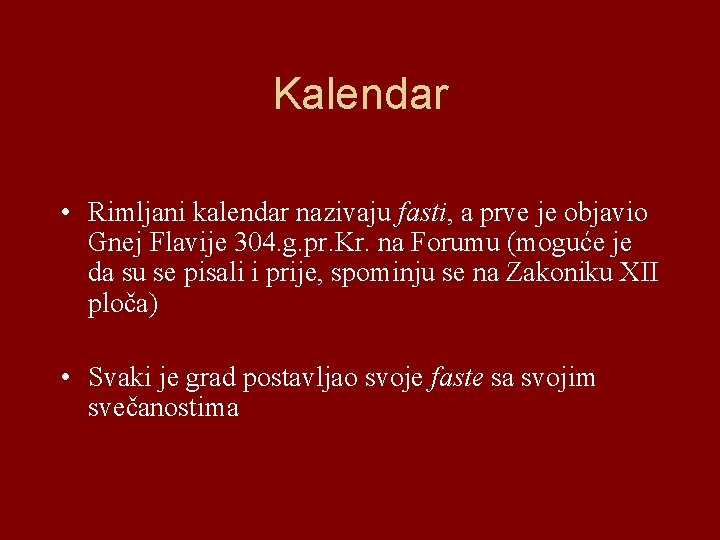 Kalendar

• Rimljani kalendar nazivaju fasti, a prve je objavio Gnej Flavije 304.g.pr.Kr. na Forumu (moguće je da su se pisali i prije, spominju se na Zakoniku XII ploča)

• Svaki je grad postavljao svoje faste sa svojim svečanostima